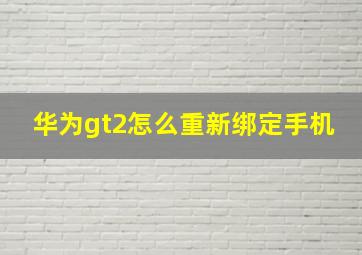 华为gt2怎么重新绑定手机